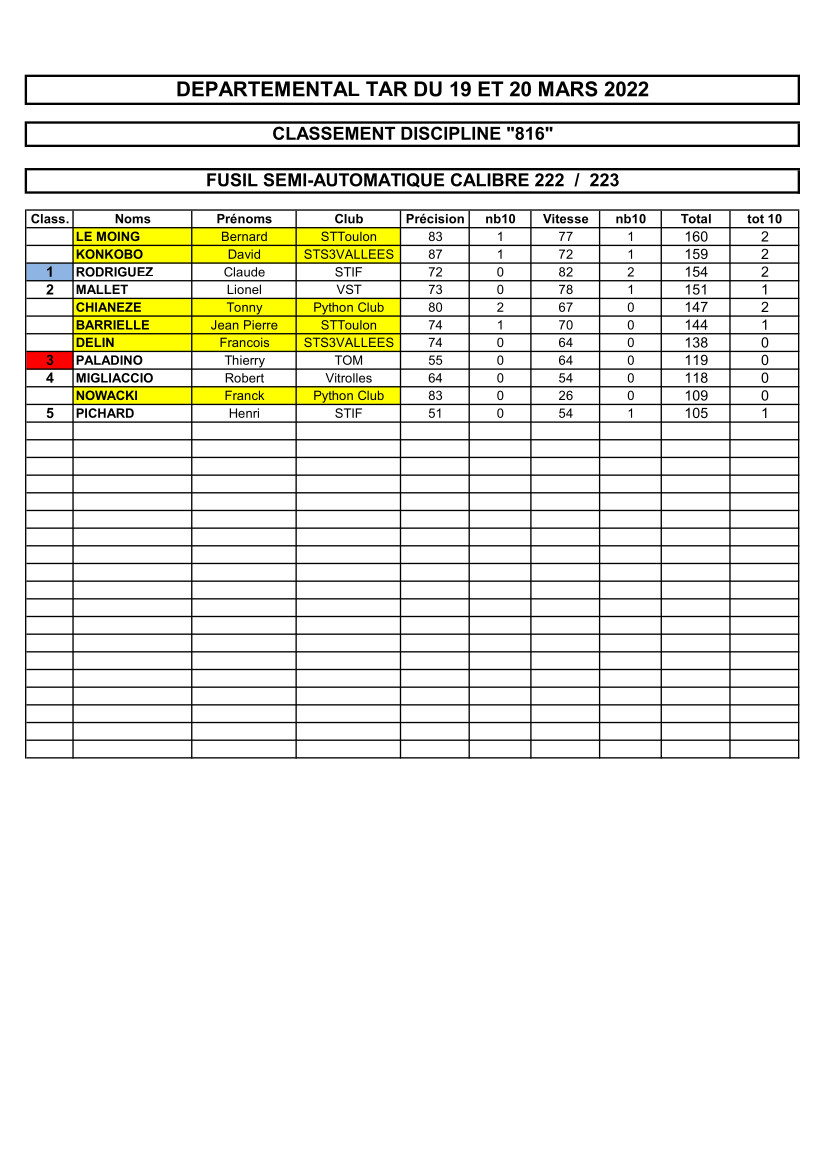 DEPARTEMENTAL TAR DU 19 ET 20 MARS 2022

CLASSEMENT DISCIPLINE "816"

FUSIL SEMI-AUTOMATIQUE CALIBRE 222 / 223

| Class. | Noms | Prénoms | Club | Précision | nb10 | Vitesse | nb10 | Total | tot 10 |
|---|---|---|---|---|---|---|---|---|---|
| | LE MOING | Bernard | STToulon | 83 | 1 | 77 | 1 | 160 | 2 |
| | KONKOBO | David | STS3VALLEES | 87 | 1 | 72 | 1 | 159 | 2 |
| 1 | RODRIGUEZ | Claude | STIF | 72 | 0 | 82 | 2 | 154 | 2 |
| 2 | MALLET | Lionel | VST | 73 | 0 | 78 | 1 | 151 | 1 |
| | CHIANEZE | Tonny | Python Club | 80 | 2 | 67 | 0 | 147 | 2 |
| | BARRIELLE | Jean Pierre | STToulon | 74 | 1 | 70 | 0 | 144 | 1 |
| | DELIN | Francois | STS3VALLEES | 74 | 0 | 64 | 0 | 138 | 0 |
| 3 | PALADINO | Thierry | TOM | 55 | 0 | 64 | 0 | 119 | 0 |
| 4 | MIGLIACCIO | Robert | Vitrolles | 64 | 0 | 54 | 0 | 118 | 0 |
| | NOWACKI | Franck | Python Club | 83 | 0 | 26 | 0 | 109 | 0 |
| 5 | PICHARD | Henri | STIF | 51 | 0 | 54 | 1 | 105 | 1 |